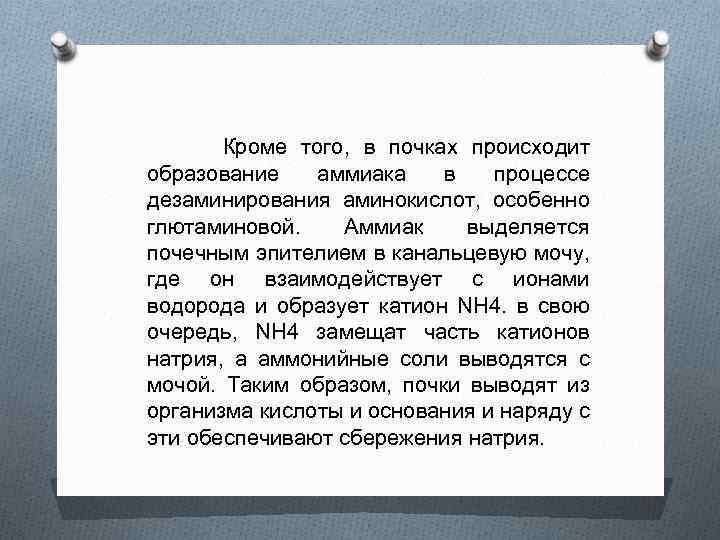 Кроме того, в почках происходит образование аммиака в процессе дезаминирования аминокислот, особенно глютаминовой. Аммиак выделяется почечным эпителием в канальцевую мочу, где он взаимодействует с ионами водорода и образует катион NH4. в свою очередь, NH4 замещат часть катионов натрия, а аммонийные соли выводятся с мочой. Таким образом, почки выводят из организма кислоты и основания и наряду с эти обеспечивают сбережения натрия.